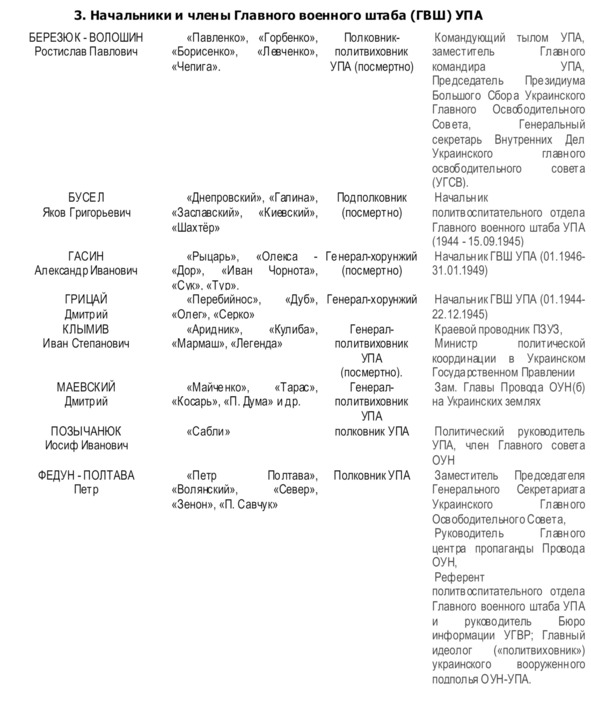 3. Начальники и члены Главного военного штаба (ГВШ) УПА

| | | | |
|---|---|---|---|
| БЕРЕЗЮК - ВОЛОШИН Ростислав Павлович | «Павленко», «Горбенко», «Борисенко», «Левченко», «Чепига». | Полковник-политвиховник УПА (посмертно) | Командующий тылом УПА, заместитель Главного командира УПА, Председатель Президиума Большого Сбора Украинского Главного Освободительного Совета, Генеральный секретарь Внутренних Дел Украинского главного освободительного совета (УГСВ). |
| БУСЕЛ Яков Григорьевич | «Днепровский», «Галина», «Заславский», «Киевский», «Шахтёр» | Подполковник (посмертно) | Начальник политвоспитательного отдела Главного военного штаба УПА (1944 - 15.09.1945) |
| ГАСИН Александр Иванович | «Рыцарь», «Олекса - «Дор», «Иван Чорнота», «Сук», «Тур». | Генерал-хорунжий (посмертно) | Начальник ГВШ УПА (01.1946-31.01.1949) |
| ГРИЦАЙ Дмитрий | «Перебийнос», «Дуб», «Олег», «Серко» | Генерал-хорунжий | Начальник ГВШ УПА (01.1944-22.12.1945) |
| КЛЫМИВ Иван Степанович | «Аридник», «Кулиба», «Мармаш», «Легенда» | Генерал-политвиховник УПА (посмертно). | Краевой проводник ПЗУЗ, Министр политической координации в Украинском Государственном Правлении |
| МАЕВСКИЙ Дмитрий | «Майченко», «Тарас», «Косарь», «П. Дума» и др. | Генерал-политвиховник УПА | Зам. Главы Провода ОУН(б) на Украинских землях |
| ПОЗЫЧАНЮК Иосиф Иванович | «Сабли» | полковник УПА | Политический руководитель УПА, член Главного совета ОУН |
| ФЕДУН - ПОЛТАВА Петр | «Петр Полтава», «Волянский», «Север», «Зенон», «П. Савчук» | Полковник УПА | Заместитель Председателя Генерального Секретариата Украинского Главного Освободительного Совета, Руководитель Главного центра пропаганды Провода ОУН, Референт политвоспитательного отдела Главного военного штаба УПА и руководитель Бюро информации УГВР; Главный идеолог («политвиховник») украинского вооруженного подполья ОУН-УПА. |